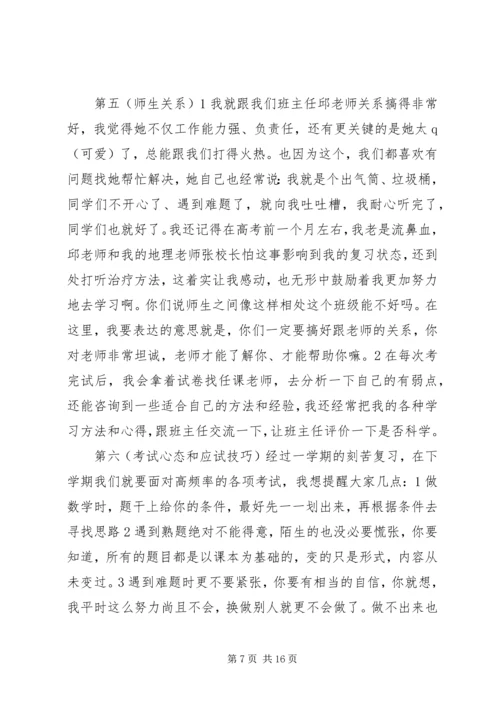 第五（师生关系）1 我就跟我们班主任邱老师关系搞得非常好，我觉得她不仅工作能力强、负责任，还有更关键的是她太 q（可爱）了，总能跟我们打得火热。也因为这个，我们都喜欢有问题找她帮忙解决，她自己也经常说：我就是个出气筒、垃圾桶，同学们不开心了、遇到难题了，就向我吐吐槽，我耐心听完了，同学们也就好了。我还记得在高考前一个月左右，我老是流鼻血，邱老师和我的地理老师张校长怕这事影响到我的复习状态，还到处打听治疗方法，这着实让我感动，也无形中鼓励着我更加努力地去学习啊。你们说师生之间像这样相处这个班级能不好吗。在这里，我要表达的意思就是，你们一定要搞好跟老师的关系，你对老师非常坦诚，老师才能了解你、才能帮助你嘛。2 在每次考完试后，我会拿着试卷找任课老师，去分析一下自己的有弱点，还能咨询到一些适合自己的方法和经验，我还经常把我的各种学习方法和心得，跟班主任交流一下，让班主任评价一下是否科学。

第六（考试心态和应试技巧）经过一学期的刻苦复习，在下学期我们就要面对高频率的各项考试，我想提醒大家几点：1 做数学时，题干上给你的条件，最好先一一划出来，再根据条件去寻找思路 2 遇到熟题绝对不能得意，陌生的也没必要慌张，你要知道，所有的题目都是以课本为基础的，变的只是形式，内容从未变过。3 遇到难题时更不要紧张，你要有相当的自信，你就想，我平时这么努力尚且不会，换做别人就更不会做了。做不出来也

第 7 页 共 16 页